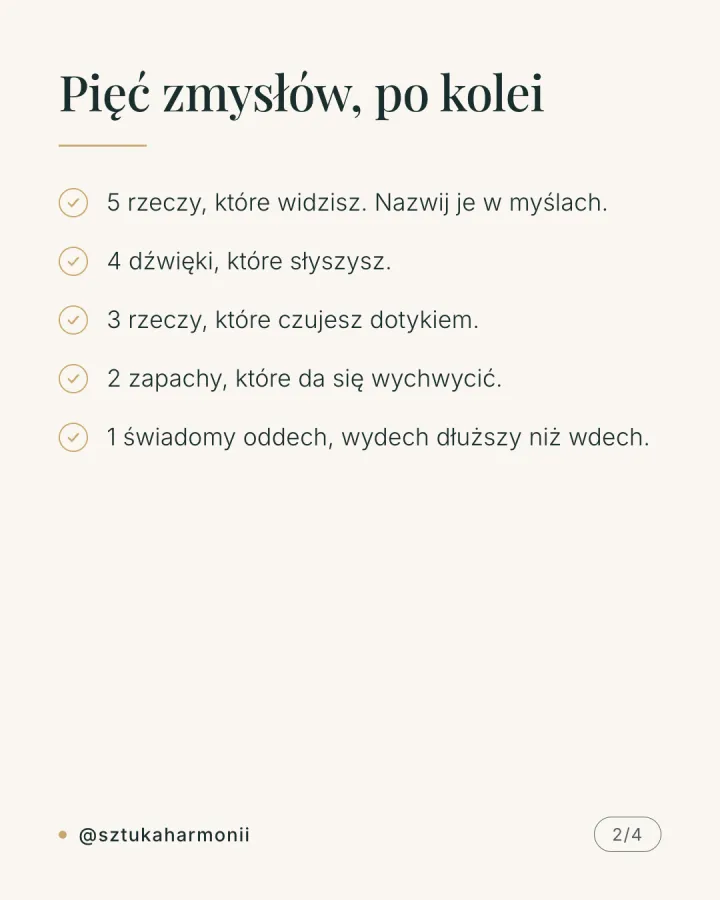 Pięć zmysłów, po kolei

5 rzeczy, które widzisz. Nazwij je w myślach.

4 dźwięki, które słyszysz.

3 rzeczy, które czujesz dotykiem.

2 zapachy, które da się wychwycić.

1 świadomy oddech, wydech dłuższy niż wdech.

@sztukaharmonii

2/4